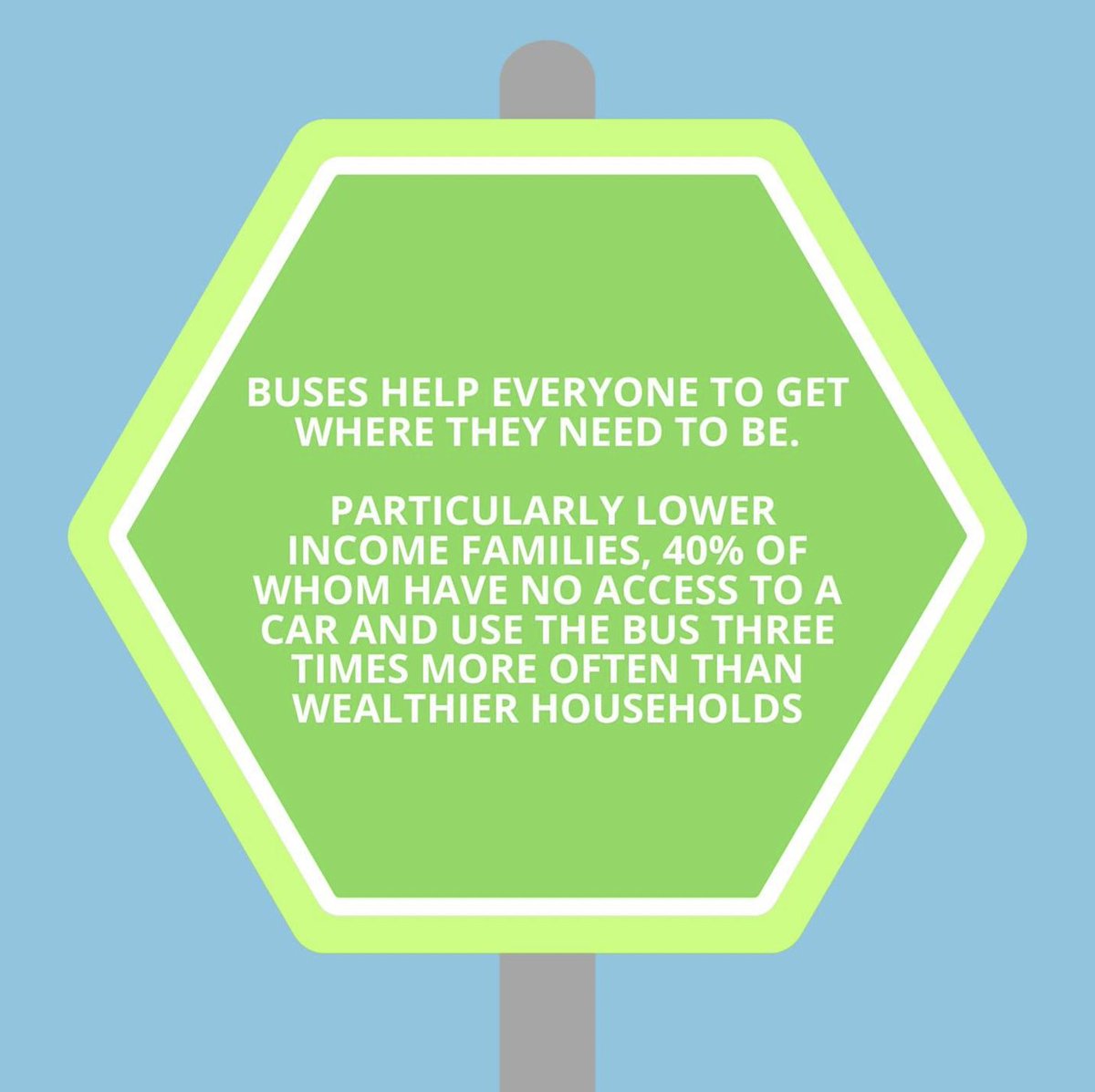 BUSES HELP EVERYONE TO GET WHERE THEY NEED TO BE.

PARTICULARLY LOWER INCOME FAMILIES, 40% OF WHOM HAVE NO ACCESS TO A CAR AND USE THE BUS THREE TIMES MORE OFTEN THAN WEALTHIER HOUSEHOLDS